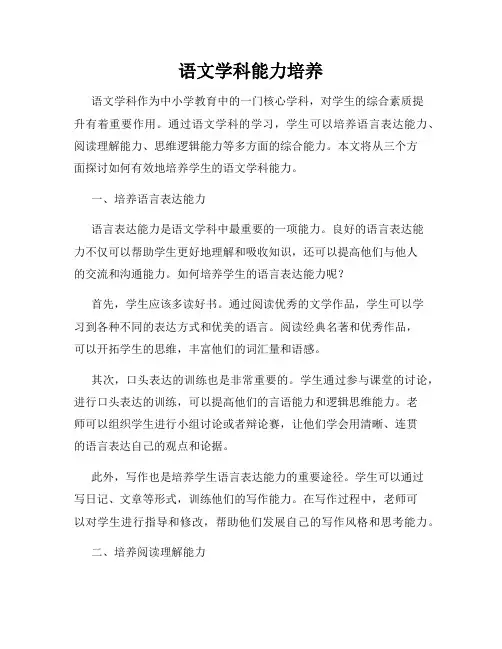 语文学科能力培养

语文学科作为中小学教育中的一门核心学科，对学生的综合素质提升有着重要作用。通过语文学科的学习，学生可以培养语言表达能力、阅读理解能力、思维逻辑能力等多方面的综合能力。本文将从三个方面探讨如何有效地培养学生的语文学科能力。

一、培养语言表达能力

语言表达能力是语文学科中最重要的一项能力。良好的语言表达能力不仅可以帮助学生更好地理解和吸收知识，还可以提高他们与他人的交流和沟通能力。如何培养学生的语言表达能力呢？

首先，学生应该多读好书。通过阅读优秀的文学作品，学生可以学习到各种不同的表达方式和优美的语言。阅读经典名著和优秀作品，可以开拓学生的思维，丰富他们的词汇量和语感。

其次，口头表达的训练也是非常重要的。学生通过参与课堂的讨论，进行口头表达的训练，可以提高他们的言语能力和逻辑思维能力。老师可以组织学生进行小组讨论或者辩论赛，让他们学会用清晰、连贯的语言表达自己的观点和论据。

此外，写作也是培养学生语言表达能力的重要途径。学生可以通过写日记、文章等形式，训练他们的写作能力。在写作过程中，老师可以对学生进行指导和修改，帮助他们发展自己的写作风格和思考能力。

二、培养阅读理解能力